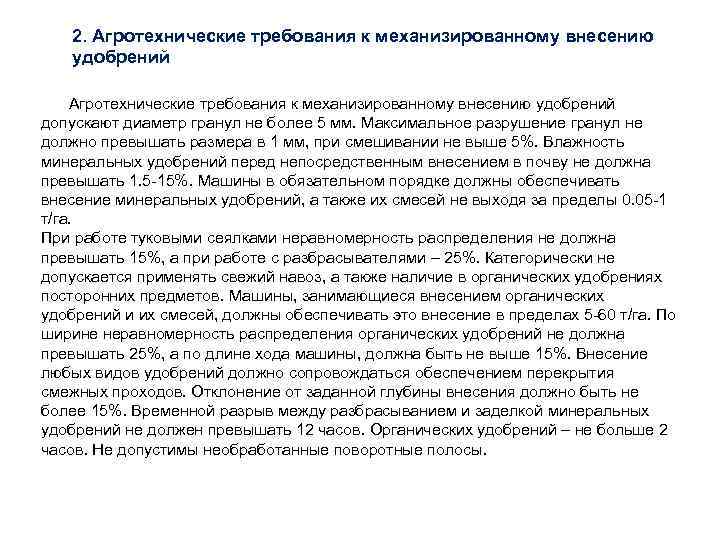 2. Агротехнические требования к механизированному внесению удобрений

Агротехнические требования к механизированному внесению удобрений допускают диаметр гранул не более 5 мм. Максимальное разрушение гранул не должно превышать размера в 1 мм, при смешивании не выше 5%. Влажность минеральных удобрений перед непосредственным внесением в почву не должна превышать 1.5-15%. Машины в обязательном порядке должны обеспечивать внесение минеральных удобрений, а также их смесей не выходя за пределы 0.05-1 т/га.
При работе туковыми сеялками неравномерность распределения не должна превышать 15%, а при работе с разбрасывателями – 25%. Категорически не допускается применять свежий навоз, а также наличие в органических удобрениях посторонних предметов. Машины, занимающиеся внесением органических удобрений и их смесей, должны обеспечивать это внесение в пределах 5-60 т/га. По ширине неравномерность распределения органических удобрений не должна превышать 25%, а по длине хода машины, должна быть не выше 15%. Внесение любых видов удобрений должно сопровождаться обеспечением перекрытия смежных проходов. Отклонение от заданной глубины внесения должно быть не более 15%. Временной разрыв между разбрасыванием и заделкой минеральных удобрений не должен превышать 12 часов. Органических удобрений – не больше 2 часов. Не допустимы необработанные поворотные полосы.